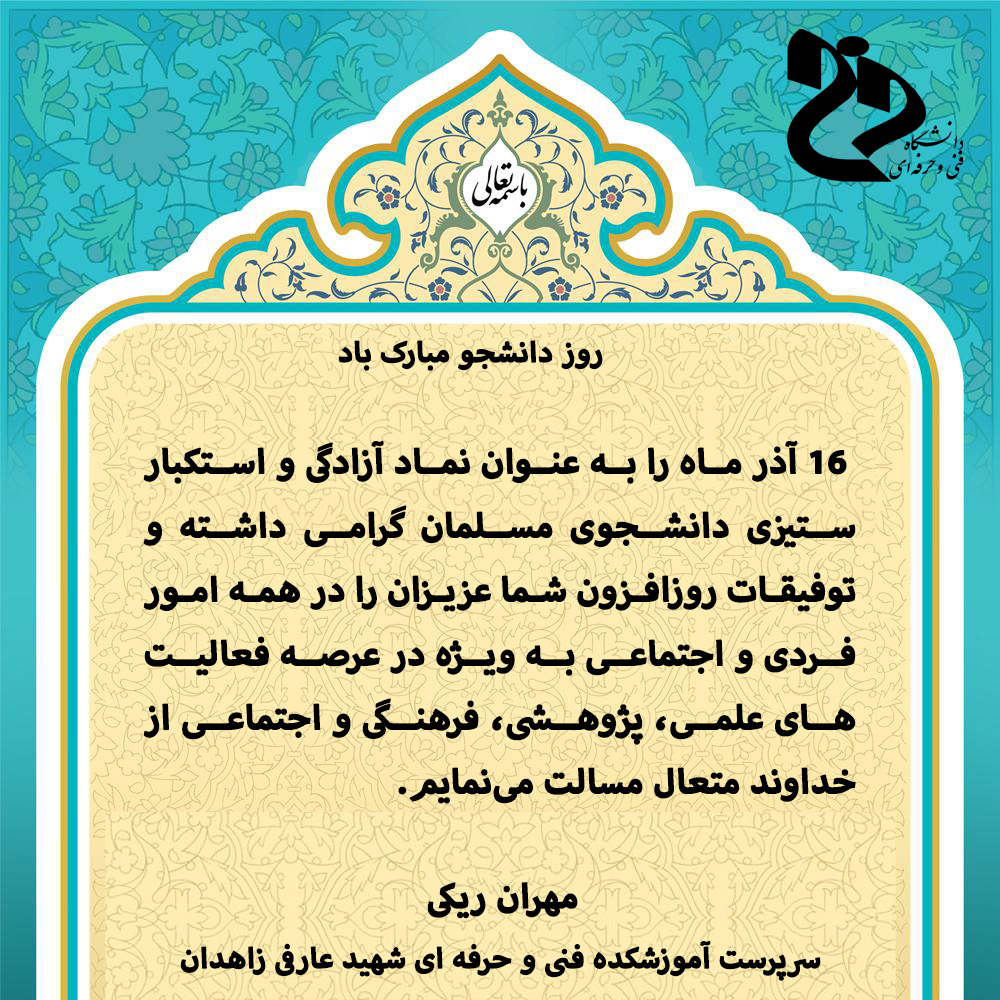 دانشگاه فنی و حرفه ای

باسمه تعالی

روز دانشجو مبارک باد

16 آذر ماه را به عنوان نماد آزادگی و استکبار ستیزی دانشجوی مسلمان گرامی داشته و توفیقات روزافزون شما عزیزان را در همه امور فردی و اجتماعی به ویژه در عرصه فعالیت های علمی، پژوهشی، فرهنگی و اجتماعی از خداوند متعال مسالت می‌نمایم.

مهران ریکی

سرپرست آموزشکده فنی و حرفه ای شهید عارفی زاهدان